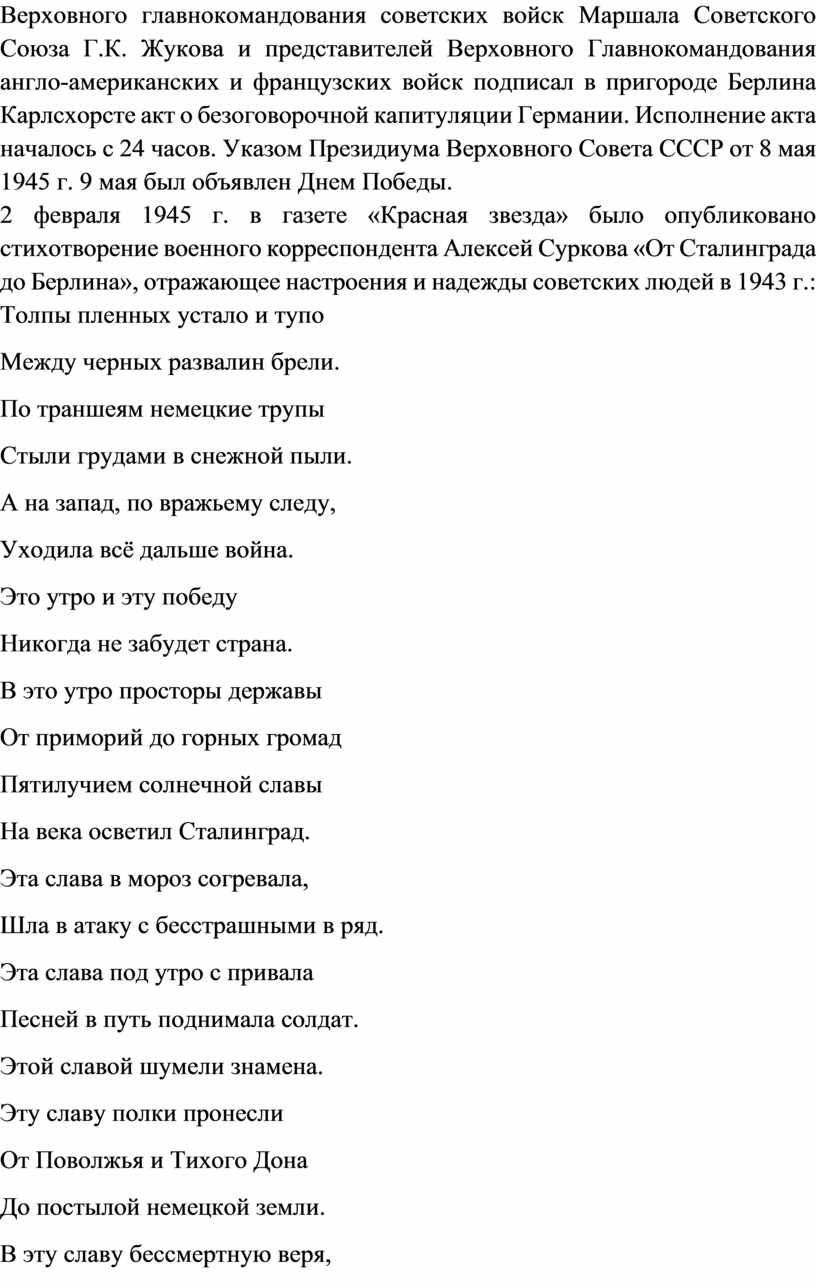 Верховного главнокомандования советских войск Маршала Советского Союза Г.К. Жукова и представителей Верховного Главнокомандования англо-американских и французских войск подписал в пригороде Берлина Карлсхорсте акт о безоговорочной капитуляции Германии. Исполнение акта началось с 24 часов. Указом Президиума Верховного Совета СССР от 8 мая 1945 г. 9 мая был объявлен Днем Победы.
2 февраля 1945 г. в газете «Красная звезда» было опубликовано стихотворение военного корреспондента Алексей Суркова «От Сталинграда до Берлина», отражающее настроения и надежды советских людей в 1943 г.:
Толпы пленных устало и тупо

Между черных развалин брели.

По траншеям немецкие трупы

Стыли грудами в снежной пыли.

А на запад, по вражьему следу,

Уходила всё дальше война.

Это утро и эту победу

Никогда не забудет страна.

В это утро просторы державы

От приморий до горных громад

Пятилучием солнечной славы

На века осветил Сталинград.

Эта слава в мороз согревала,

Шла в атаку с бесстрашными в ряд.

Эта слава под утро с привала

Песней в путь поднимала солдат.

Этой славой шумели знамена.

Эту славу полки пронесли

От Поволжья и Тихого Дона

До постылой немецкой земли.

В эту славу бессмертную веря,